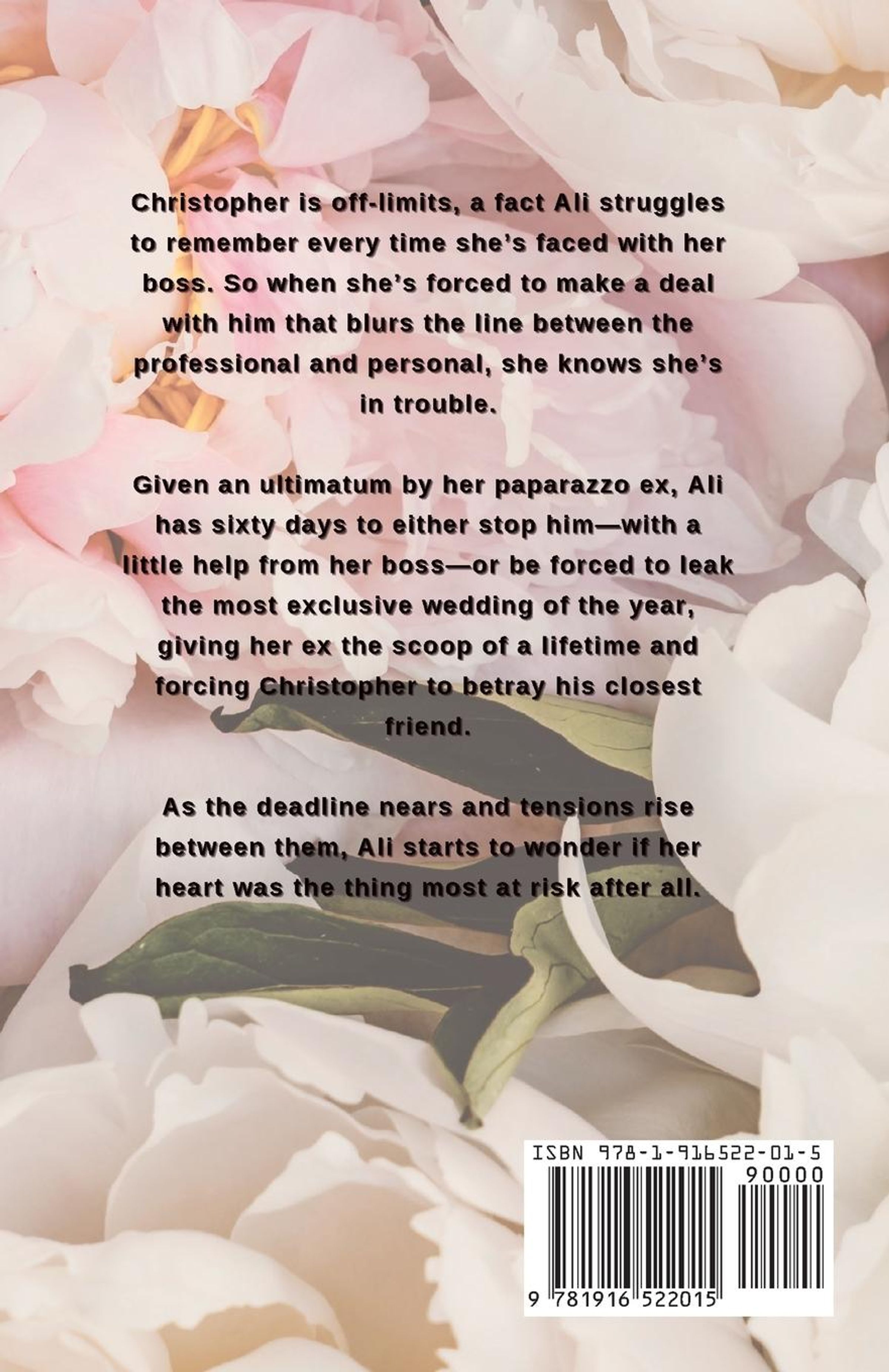 Christopher is off-limits, a fact Ali struggles to remember every time she's faced with her boss. So when she's forced to make a deal with him that blurs the line between the professional and personal, she knows she's in trouble.

Given an ultimatum by her paparazzo ex, Ali has sixty days to either stop him—with a little help from her boss—or be forced to leak the most exclusive wedding of the year, giving her ex the scoop of a lifetime and forcing Christopher to betray his closest friend.

As the deadline nears and tensions rise between them, Ali starts to wonder if her heart was the thing most at risk after all.

ISBN 978-1-916522-01-5

90000

9 781916 522015